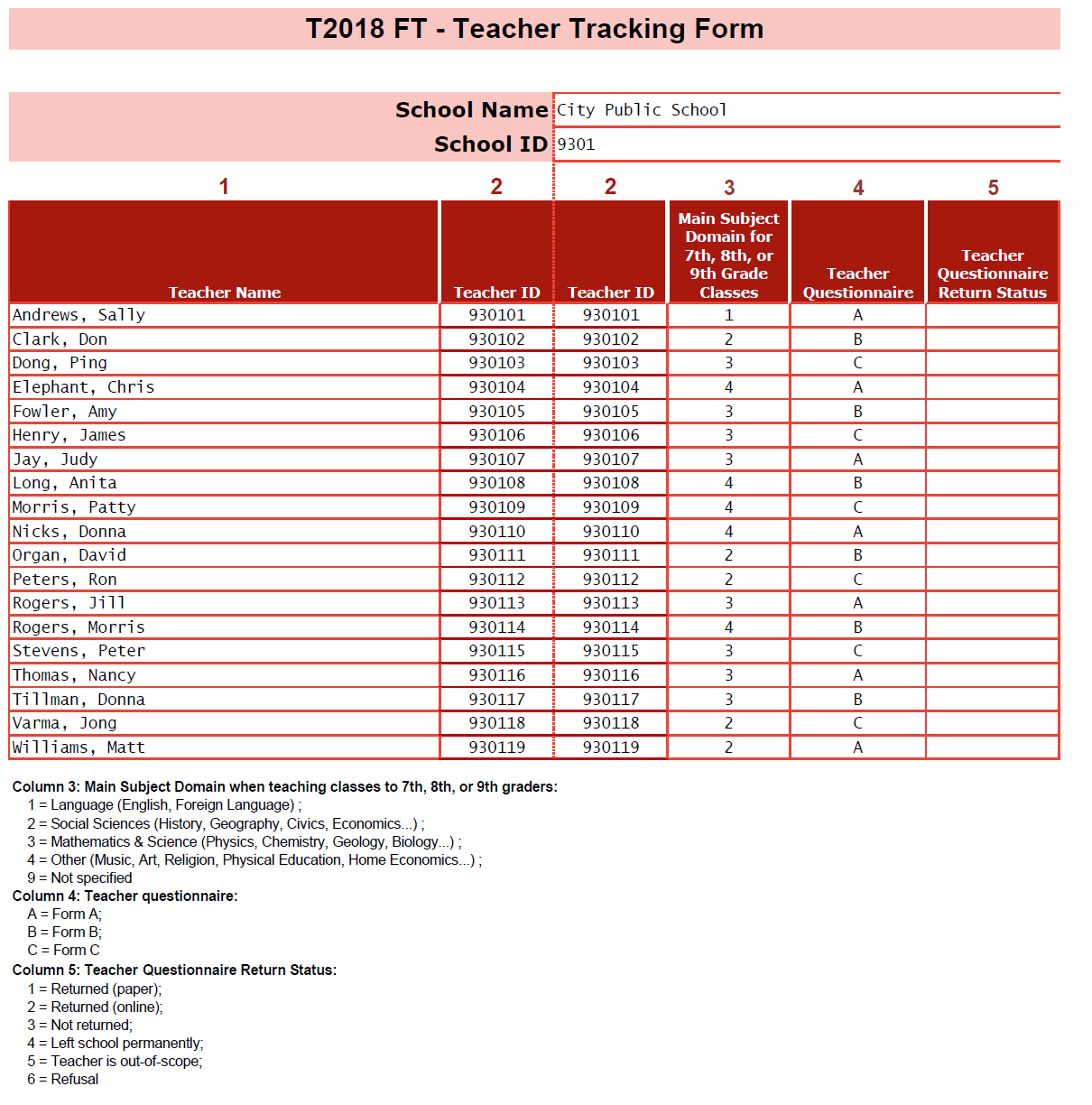 T2018 FT - Teacher Tracking Form

School Name City Public School
School ID 9301

| 1 | 2 | 2 | 3 | 4 | 5 |
|---|---|---|---|---|---|
| Teacher Name | Teacher ID | Teacher ID | Main Subject Domain for 7th, 8th, or 9th Grade Classes | Teacher Questionnaire | Teacher Questionnaire Return Status |
| Andrews, Sally | 930101 | 930101 | 1 | A | |
| Clark, Don | 930102 | 930102 | 2 | B | |
| Dong, Ping | 930103 | 930103 | 3 | C | |
| Elephant, Chris | 930104 | 930104 | 4 | A | |
| Fowler, Amy | 930105 | 930105 | 3 | B | |
| Henry, James | 930106 | 930106 | 3 | C | |
| Jay, Judy | 930107 | 930107 | 3 | A | |
| Long, Anita | 930108 | 930108 | 4 | B | |
| Morris, Patty | 930109 | 930109 | 4 | C | |
| Nicks, Donna | 930110 | 930110 | 4 | A | |
| Organ, David | 930111 | 930111 | 2 | B | |
| Peters, Ron | 930112 | 930112 | 2 | C | |
| Rogers, Jill | 930113 | 930113 | 3 | A | |
| Rogers, Morris | 930114 | 930114 | 4 | B | |
| Stevens, Peter | 930115 | 930115 | 3 | C | |
| Thomas, Nancy | 930116 | 930116 | 3 | A | |
| Tillman, Donna | 930117 | 930117 | 3 | B | |
| Varma, Jong | 930118 | 930118 | 2 | C | |
| Williams, Matt | 930119 | 930119 | 2 | A | |

Column 3: Main Subject Domain when teaching classes to 7th, 8th, or 9th graders:
1 = Language (English, Foreign Language) ;
2 = Social Sciences (History, Geography, Civics, Economics...) ;
3 = Mathematics & Science (Physics, Chemistry, Geology, Biology...) ;
4 = Other (Music, Art, Religion, Physical Education, Home Economics...) ;
9 = Not specified
Column 4: Teacher questionnaire:
A = Form A;
B = Form B;
C = Form C
Column 5: Teacher Questionnaire Return Status:
1 = Returned (paper);
2 = Returned (online);
3 = Not returned;
4 = Left school permanently;
5 = Teacher is out-of-scope;
6 = Refusal